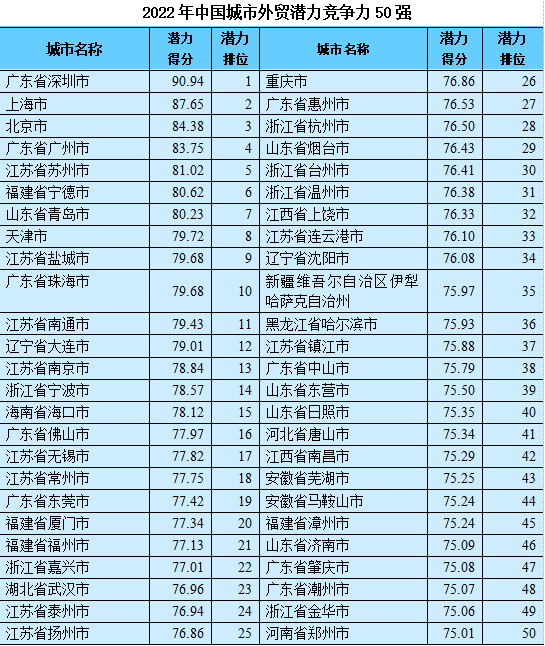 2022年中国城市外贸潜力竞争力50强

| 城市名称 | 潜力得分 | 潜力排位 | 城市名称 | 潜力得分 | 潜力排位 |
|---|---|---|---|---|---|
| 广东省深圳市 | 90.94 | 1 | 重庆市 | 76.86 | 26 |
| 上海市 | 87.65 | 2 | 广东省惠州市 | 76.53 | 27 |
| 北京市 | 84.38 | 3 | 浙江省杭州市 | 76.50 | 28 |
| 广东省广州市 | 83.75 | 4 | 山东省烟台市 | 76.43 | 29 |
| 江苏省苏州市 | 81.02 | 5 | 浙江省台州市 | 76.41 | 30 |
| 福建省宁德市 | 80.62 | 6 | 浙江省温州市 | 76.38 | 31 |
| 山东省青岛市 | 80.23 | 7 | 江西省上饶市 | 76.33 | 32 |
| 天津市 | 79.72 | 8 | 江苏省连云港市 | 76.10 | 33 |
| 江苏省盐城市 | 79.68 | 9 | 辽宁省沈阳市 | 76.08 | 34 |
| 广东省珠海市 | 79.68 | 10 | 新疆维吾尔自治区伊犁哈萨克自治州 | 75.97 | 35 |
| 江苏省南通市 | 79.43 | 11 | 黑龙江省哈尔滨市 | 75.93 | 36 |
| 辽宁省大连市 | 79.01 | 12 | 江苏省镇江市 | 75.88 | 37 |
| 江苏省南京市 | 78.84 | 13 | 广东省中山市 | 75.79 | 38 |
| 浙江省宁波市 | 78.57 | 14 | 山东省东营市 | 75.50 | 39 |
| 海南省海口市 | 78.12 | 15 | 山东省日照市 | 75.35 | 40 |
| 广东省佛山市 | 77.97 | 16 | 河北省唐山市 | 75.34 | 41 |
| 江苏省无锡市 | 77.82 | 17 | 江西省南昌市 | 75.29 | 42 |
| 江苏省常州市 | 77.75 | 18 | 安徽省芜湖市 | 75.25 | 43 |
| 广东省东莞市 | 77.42 | 19 | 安徽省马鞍山市 | 75.24 | 44 |
| 福建省厦门市 | 77.34 | 20 | 福建省漳州市 | 75.24 | 45 |
| 福建省福州市 | 77.13 | 21 | 山东省济南市 | 75.09 | 46 |
| 浙江省嘉兴市 | 77.01 | 22 | 广东省肇庆市 | 75.08 | 47 |
| 湖北省武汉市 | 76.96 | 23 | 广东省潮州市 | 75.07 | 48 |
| 江苏省泰州市 | 76.94 | 24 | 浙江省金华市 | 75.06 | 49 |
| 江苏省扬州市 | 76.86 | 25 | 河南省郑州市 | 75.01 | 50 |